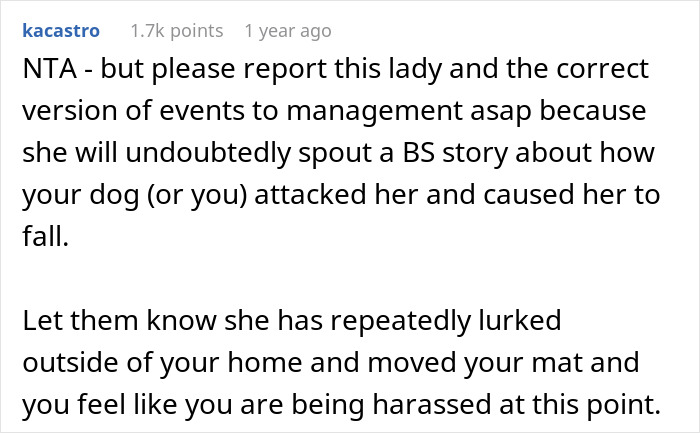 kacastro 1.7k points 1 year ago

NTA - but please report this lady and the correct version of events to management asap because she will undoubtedly spout a BS story about how your dog (or you) attacked her and caused her to fall.

Let them know she has repeatedly lurked outside of your home and moved your mat and you feel like you are being harassed at this point.